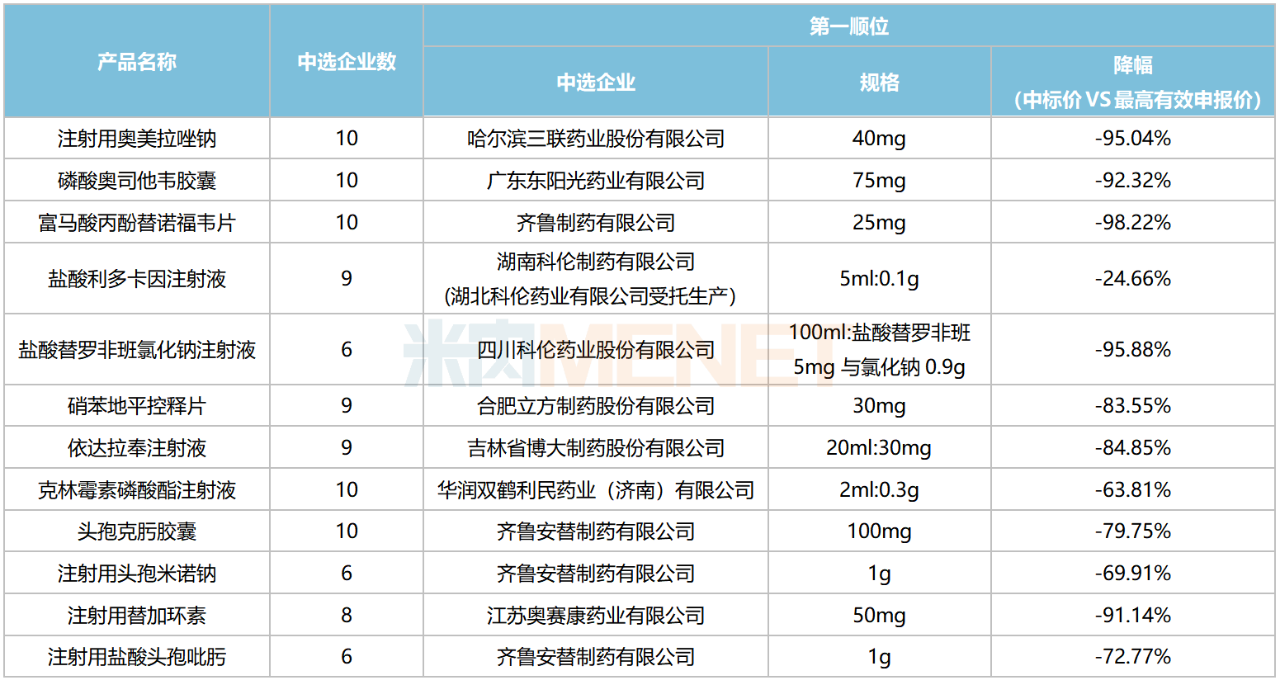 | 产品名称 | 中选企业数 | 第一顺位 | | |
|---|---|---|---|---|
| | | 中选企业 | 规格 | 降幅（中标价VS最高有效申报价） |
| 注射用奥美拉唑钠 | 10 | 哈尔滨三联药业股份有限公司 | 40mg | -95.04% |
| 磷酸奥司他韦胶囊 | 10 | 广东东阳光药业有限公司 | 75mg | -92.32% |
| 富马酸丙酚替诺福韦片 | 10 | 齐鲁制药有限公司 | 25mg | -98.22% |
| 盐酸利多卡因注射液 | 9 | 湖南科伦制药有限公司（湖北科伦药业有限公司受托生产） | 5ml:0.1g | -24.66% |
| 盐酸替罗非班氯化钠注射液 | 6 | 四川科伦药业股份有限公司 | 100ml:盐酸替罗非班5mg与氯化钠0.9g | -95.88% |
| 硝苯地平控释片 | 9 | 合肥立方制药股份有限公司 | 30mg | -83.55% |
| 依达拉奉注射液 | 9 | 吉林省博大制药股份有限公司 | 20ml:30mg | -84.85% |
| 克林霉素磷酸酯注射液 | 10 | 华润双鹤利民药业（济南）有限公司 | 2ml:0.3g | -63.81% |
| 头孢克肟胶囊 | 10 | 齐鲁安替制药有限公司 | 100mg | -79.75% |
| 注射用头孢米诺钠 | 6 | 齐鲁安替制药有限公司 | 1g | -69.91% |
| 注射用替加环素 | 8 | 江苏奥赛康药业有限公司 | 50mg | -91.14% |
| 注射用盐酸头孢吡肟 | 6 | 齐鲁安替制药有限公司 | 1g | -72.77% |

米内MENET